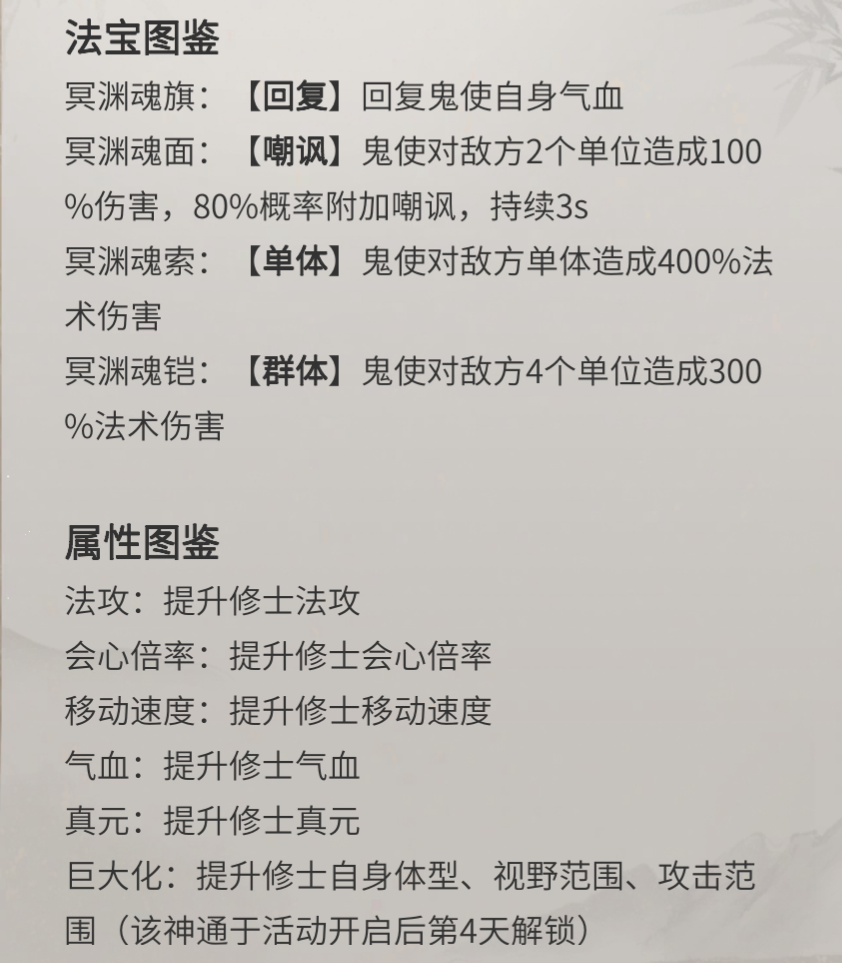 法宝图鉴

冥渊魂旗：【回复】回复鬼使自身气血

冥渊魂面：【嘲讽】鬼使对敌方2个单位造成100%伤害，80%概率附加嘲讽，持续3s

冥渊魂索：【单体】鬼使对敌方单体造成400%法术伤害

冥渊魂铠：【群体】鬼使对敌方4个单位造成300%法术伤害

属性图鉴

法攻：提升修士法攻

会心倍率：提升修士会心倍率

移动速度：提升修士移动速度

气血：提升修士气血

真元：提升修士真元

巨大化：提升修士自身体型、视野范围、攻击范围（该神通于活动开启后第4天解锁）